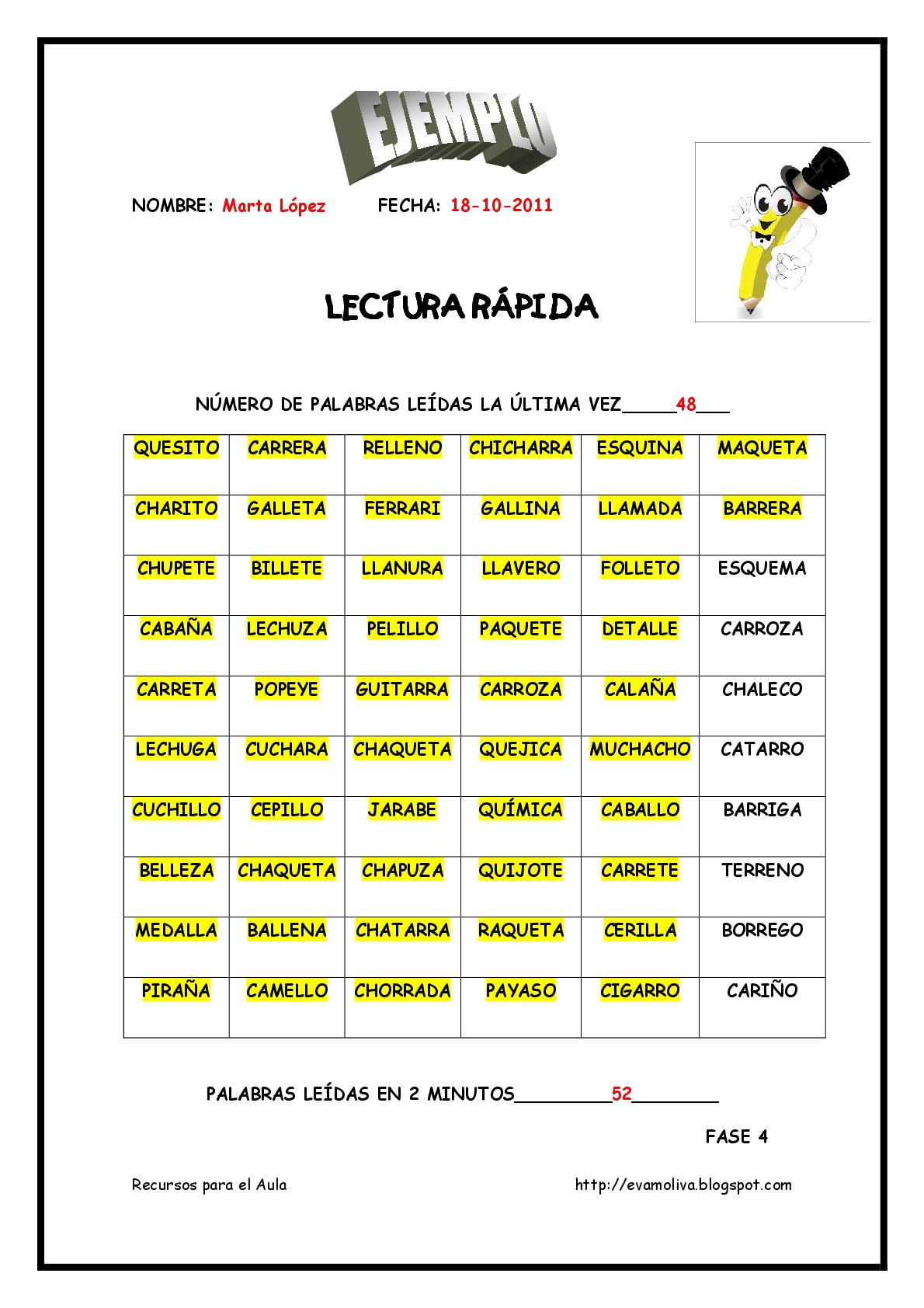 EJEMPLO

NOMBRE: Marta López FECHA: 18-10-2011

LECTURA RÁPIDA

NÚMERO DE PALABRAS LEÍDAS LA ÚLTIMA VEZ_____48___

| QUESITO | CARRERA | RELLENO | CHICHARRA | ESQUINA | MAQUETA |
|---|---|---|---|---|---|
| CHARITO | GALLETA | FERRARI | GALLINA | LLAMADA | BARRERA |
| CHUPETE | BILLETE | LLANURA | LLAVERO | FOLLETO | ESQUEMA |
| CABAÑA | LECHUZA | PELILLO | PAQUETE | DETALLE | CARROZA |
| CARRETA | POPEYE | GUITARRA | CARROZA | CALAÑA | CHALECO |
| LECHUGA | CUCHARA | CHAQUETA | QUEJICA | MUCHACHO | CATARRO |
| CUCHILLO | CEPILLO | JARABE | QUÍMICA | CABALLO | BARRIGA |
| BELLEZA | CHAQUETA | CHAPUZA | QUIJOTE | CARRETE | TERRENO |
| MEDALLA | BALLENA | CHATARRA | RAQUETA | CERILLA | BORREGO |
| PIRAÑA | CAMELLO | CHORRADA | PAYASO | CIGARRO | CARIÑO |

PALABRAS LEÍDAS EN 2 MINUTOS_________52________

FASE 4

Recursos para el Aula http://evamoliva.blogspot.com